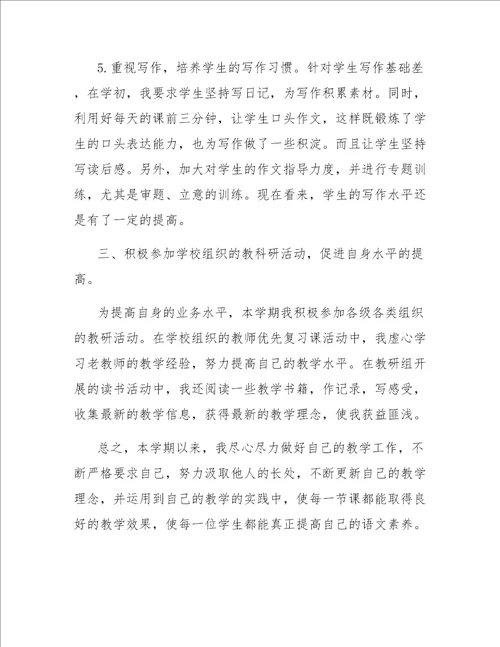 5.重视写作，培养学生的写作习惯。针对学生写作基础差，在学初，我要求学生坚持写日记，为写作积累素材。同时，利用好每天的课前三分钟，让学生口头作文，这样既锻炼了学生的口头表达能力，也为写作做了一些积淀。而且让学生坚持写读后感。另外，加大对学生的作文指导力度，并进行专题训练，尤其是审题、立意的训练。现在看来，学生的写作水平还是有了一定的提高。

三、积极参加学校组织的教科研活动，促进自身水平的提高。

为提高自身的业务水平，本学期我积极参加各级各类组织的教研活动。在学校组织的教师优先复习课活动中，我虚心学习老教师的教学经验，努力提高自己的教学水平。在教研组开展的读书活动中，我还阅读一些教学书籍，作记录，写感受，收集最新的教学信息，获得最新的教学理念，使我获益匪浅。

总之，本学期以来，我尽心尽力做好自己的教学工作，不断严格要求自己，努力汲取他人的长处，不断更新自己的教学理念，并运用到自己的教学的实践中，使每一节课都能取得良好的教学效果，使每一位学生都能真正提高自己的语文素养。